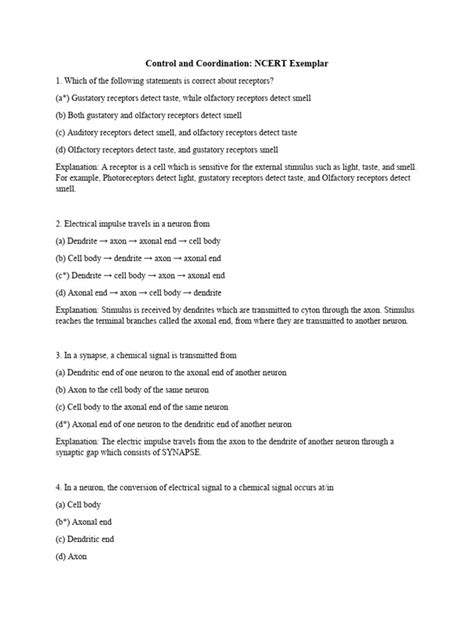 Control and Coordination: NCERT Exemplar

1. Which of the following statements is correct about receptors?

(a*) Gustatory receptors detect taste, while olfactory receptors detect smell

(b) Both gustatory and olfactory receptors detect smell

(c) Auditory receptors detect smell, and olfactory receptors detect taste

(d) Olfactory receptors detect taste, and gustatory receptors smell

Explanation: A receptor is a cell which is sensitive for the external stimulus such as light, taste, and smell. For example, Photoreceptors detect light, gustatory receptors detect taste, and Olfactory receptors detect smell.

2. Electrical impulse travels in a neuron from

(a) Dendrite → axon → axonal end → cell body

(b) Cell body → dendrite → axon → axonal end

(c*) Dendrite → cell body → axon → axonal end

(d) Axonal end → axon → cell body → dendrite

Explanation: Stimulus is received by dendrites which are transmitted to cyton through the axon. Stimulus reaches the terminal branches called the axonal end, from where they are transmitted to another neuron.

3. In a synapse, a chemical signal is transmitted from

(a) Dendritic end of one neuron to the axonal end of another neuron

(b) Axon to the cell body of the same neuron

(c) Cell body to the axonal end of the same neuron

(d*) Axonal end of one neuron to the dendritic end of another neuron

Explanation: The electric impulse travels from the axon to the dendrite of another neuron through a synaptic gap which consists of SYNAPSE.

4. In a neuron, the conversion of electrical signal to a chemical signal occurs at/in

(a) Cell body

(b*) Axonal end

(c) Dendritic end

(d) Axon